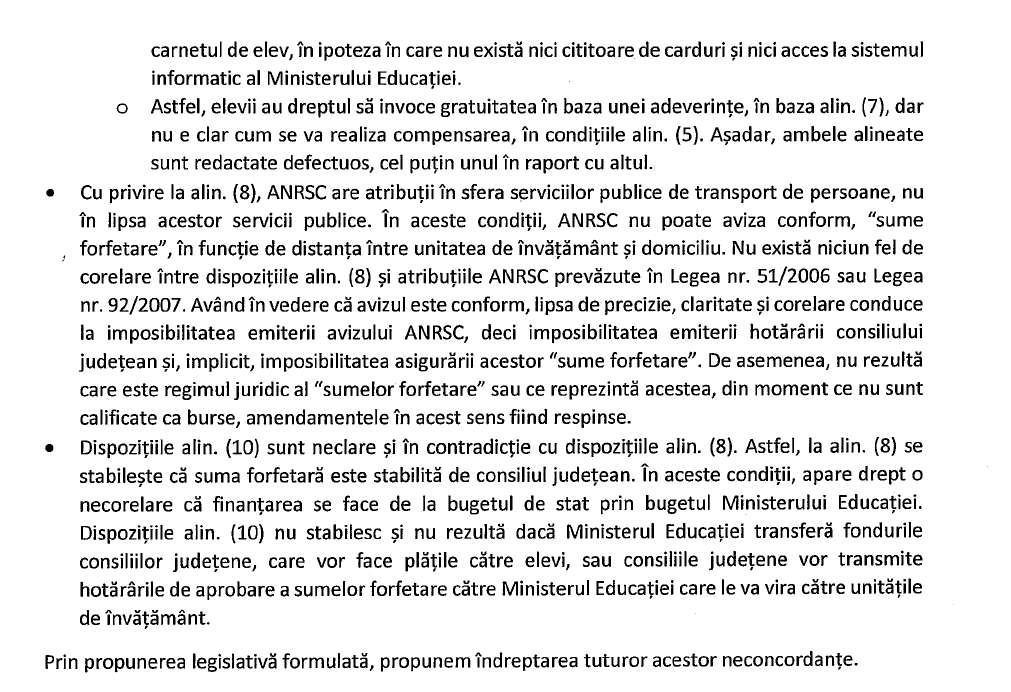 carnetul de elev, în ipoteza în care nu există nici cititoare de carduri și nici acces la sistemul informatic al Ministerului Educației.

o Astfel, elevii au dreptul să invoce gratuitatea în baza unei adeverințe, în baza alin. (7), dar nu e clar cum se va realiza compensarea, în condițiile alin. (5). Așadar, ambele alineate sunt redactate defectuos, cel puțin unul în raport cu altul.

• Cu privire la alin. (8), ANRSC are atribuții în sfera serviciilor publice de transport de persoane, nu în lipsa acestor servicii publice. În aceste condiții, ANRSC nu poate aviza conform, "sume forfetare", în funcție de distanța între unitatea de învățământ și domiciliu. Nu există niciun fel de corelare între dispozițiile alin. (8) și atribuțiile ANRSC prevăzute în Legea nr. 51/2006 sau Legea nr. 92/2007. Având în vedere că avizul este conform, lipsa de precizie, claritate și corelare conduce la imposibilitatea emiterii avizului ANRSC, deci imposibilitatea emiterii hotărârii consiliului județean și, implicit, imposibilitatea asigurării acestor "sume forfetare". De asemenea, nu rezultă care este regimul juridic al "sumelor forfetare" sau ce reprezintă acestea, din moment ce nu sunt calificate ca burse, amendamentele în acest sens fiind respinse.

• Dispozițiile alin. (10) sunt neclare și în contradicție cu dispozițiile alin. (8). Astfel, la alin. (8) se stabilește că suma forfetară este stabilită de consiliul județean. În aceste condiții, apare drept o necorelare că finanțarea se face de la bugetul de stat prin bugetul Ministerului Educației. Dispozițiile alin. (10) nu stabilesc și nu rezultă dacă Ministerul Educației transferă fondurile consiliilor județene, care vor face plățile către elevi, sau consiliile județene vor transmite hotărârile de aprobare a sumelor forfetare către Ministerul Educației care le va vira către unitățile de învățământ.

Prin propunerea legislativă formulată, propunem îndreptarea tuturor acestor neconcordanțe.